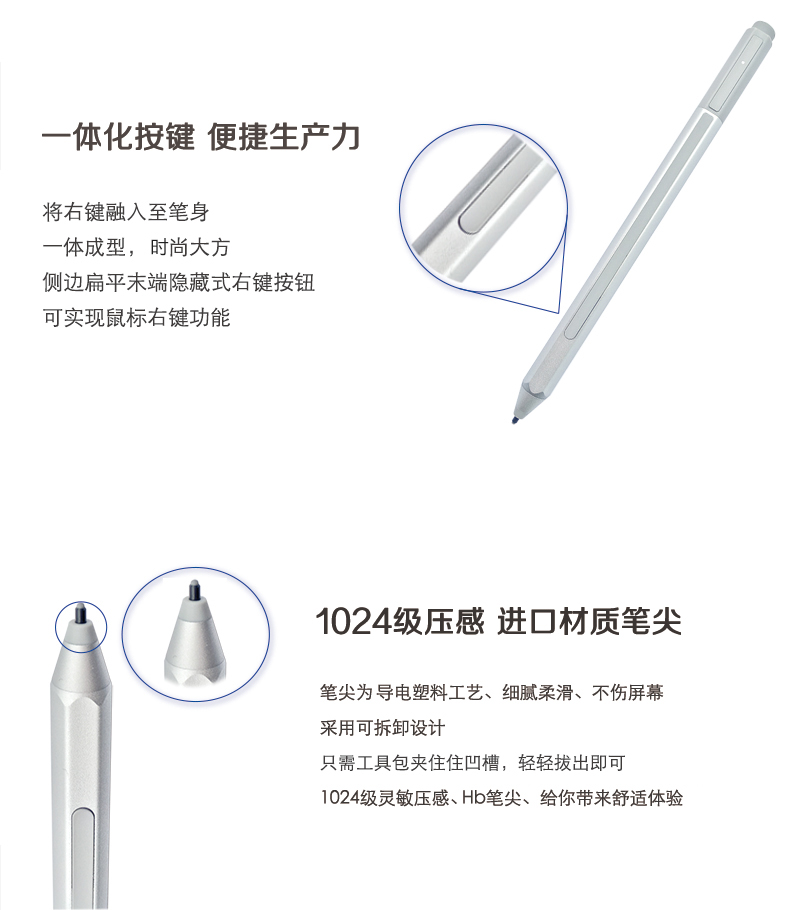 一体化按键 便捷生产力

将右键融入至笔身
一体成型，时尚大方
侧边扁平末端隐藏式右键按钮
可实现鼠标右键功能

1024级压感 进口材质笔尖

笔尖为导电塑料工艺、细腻柔滑、不伤屏幕
采用可拆卸设计
只需工具包夹住住凹槽，轻轻拔出即可
1024级灵敏压感、Hb笔尖、给你带来舒适体验